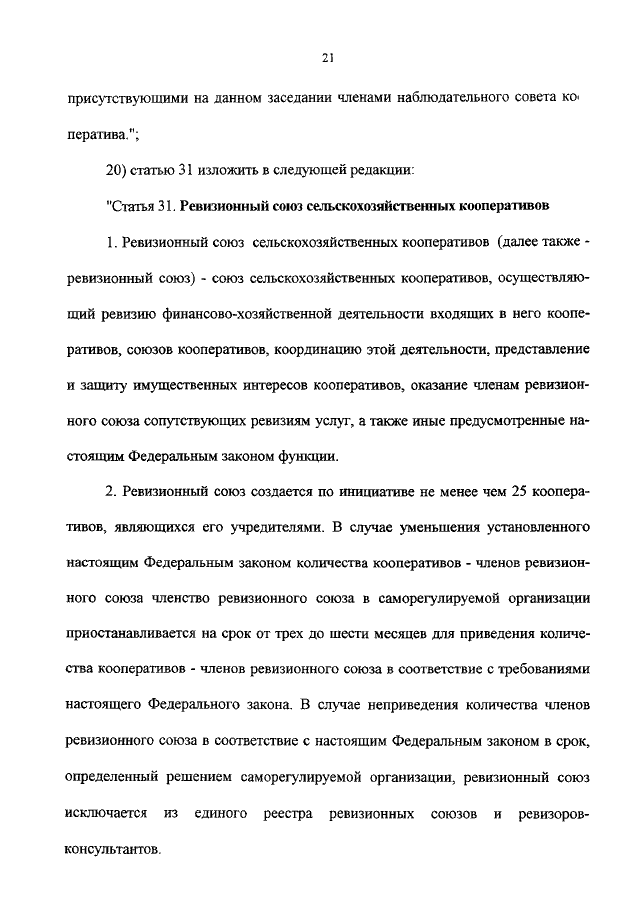 21

присутствующими на данном заседании членами наблюдательного совета кооператива.";

20) статью 31 изложить в следующей редакции:

"Статья 31. Ревизионный союз сельскохозяйственных кооперативов

1. Ревизионный союз сельскохозяйственных кооперативов (далее также - ревизионный союз) - союз сельскохозяйственных кооперативов, осуществляющий ревизию финансово-хозяйственной деятельности входящих в него кооперативов, союзов кооперативов, координацию этой деятельности, представление и защиту имущественных интересов кооперативов, оказание членам ревизионного союза сопутствующих ревизиям услуг, а также иные предусмотренные настоящим Федеральным законом функции.

2. Ревизионный союз создается по инициативе не менее чем 25 кооперативов, являющихся его учредителями. В случае уменьшения установленного настоящим Федеральным законом количества кооперативов - членов ревизионного союза членство ревизионного союза в саморегулируемой организации приостанавливается на срок от трех до шести месяцев для приведения количества кооперативов - членов ревизионного союза в соответствие с требованиями настоящего Федерального закона. В случае неприведения количества членов ревизионного союза в соответствие с настоящим Федеральным законом в срок, определенный решением саморегулируемой организации, ревизионный союз исключается из единого реестра ревизионных союзов и ревизоров-консультантов.